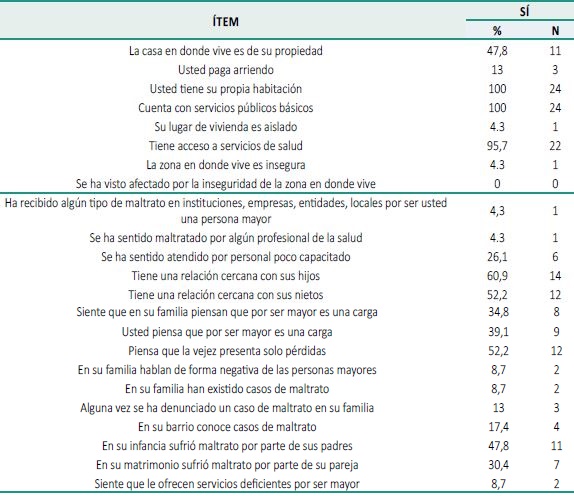 | ÍTEM | SÍ % | SÍ N |
|---|---|---|
| La casa en donde vive es de su propiedad | 47,8 | 11 |
| Usted paga arriendo | 13 | 3 |
| Usted tiene su propia habitación | 100 | 24 |
| Cuenta con servicios públicos básicos | 100 | 24 |
| Su lugar de vivienda es aislado | 4.3 | 1 |
| Tiene acceso a servicios de salud | 95,7 | 22 |
| La zona en donde vive es insegura | 4.3 | 1 |
| Se ha visto afectado por la inseguridad de la zona en donde vive | 0 | 0 |
| Ha recibido algún tipo de maltrato en instituciones, empresas, entidades, locales por ser usted una persona mayor | 4,3 | 1 |
| Se ha sentido maltratado por algún profesional de la salud | 4.3 | 1 |
| Se ha sentido atendido por personal poco capacitado | 26,1 | 6 |
| Tiene una relación cercana con sus hijos | 60,9 | 14 |
| Tiene una relación cercana con sus nietos | 52,2 | 12 |
| Siente que en su familia piensan que por ser mayor es una carga | 34,8 | 8 |
| Usted piensa que por ser mayor es una carga | 39,1 | 9 |
| Piensa que la vejez presenta solo pérdidas | 52,2 | 12 |
| En su familia hablan de forma negativa de las personas mayores | 8,7 | 2 |
| En su familia han existido casos de maltrato | 8,7 | 2 |
| Alguna vez se ha denunciado un caso de maltrato en su familia | 13 | 3 |
| En su barrio conoce casos de maltrato | 17,4 | 4 |
| En su infancia sufrió maltrato por parte de sus padres | 47,8 | 11 |
| En su matrimonio sufrió maltrato por parte de su pareja | 30,4 | 7 |
| Siente que le ofrecen servicios deficientes por ser mayor | 8,7 | 2 |